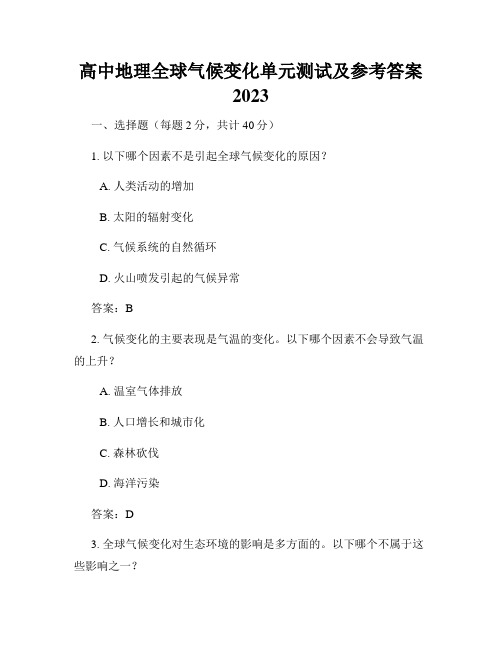 高中地理全球气候变化单元测试及参考答案2023

一、选择题（每题 2 分，共计 40 分）

1. 以下哪个因素不是引起全球气候变化的原因？

A. 人类活动的增加

B. 太阳的辐射变化

C. 气候系统的自然循环

D. 火山喷发引起的气候异常

答案：B

2. 气候变化的主要表现是气温的变化。以下哪个因素不会导致气温的上升？

A. 温室气体排放

B. 人口增长和城市化

C. 森林砍伐

D. 海洋污染

答案：D

3. 全球气候变化对生态环境的影响是多方面的。以下哪个不属于这些影响之一？